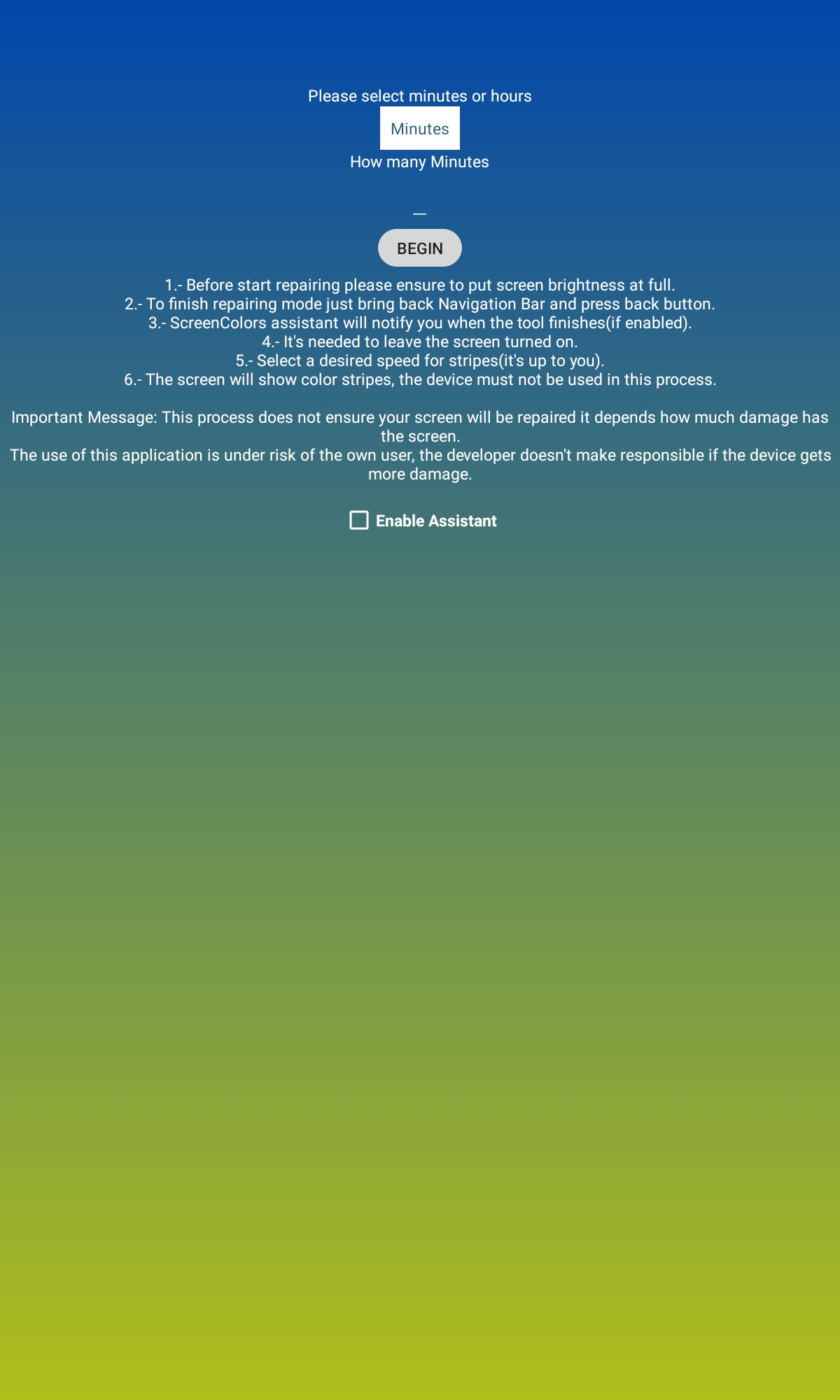 Please select minutes or hours

Minutes

How many Minutes

BEGIN

1.- Before start repairing please ensure to put screen brightness at full.
2.- To finish repairing mode just bring back Navigation Bar and press back button.
3.- ScreenColors assistant will notify you when the tool finishes(if enabled).
4.- It's needed to leave the screen turned on.
5.- Select a desired speed for stripes(it's up to you).
6.- The screen will show color stripes, the device must not be used in this process.

Important Message: This process does not ensure your screen will be repaired it depends how much damage has the screen.
The use of this application is under risk of the own user, the developer doesn't make responsible if the device gets more damage.

Enable Assistant